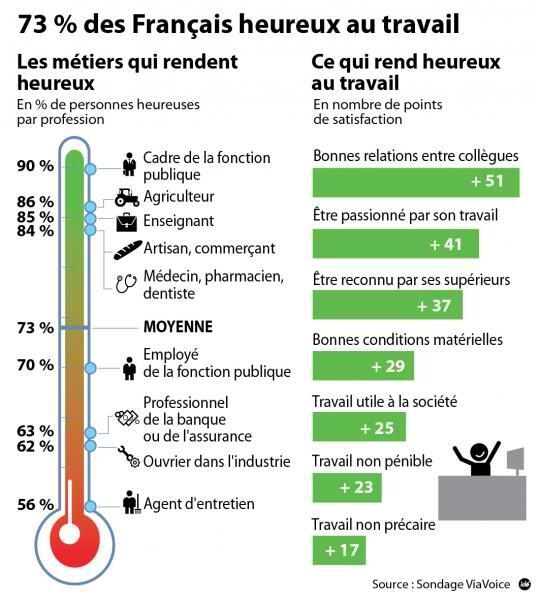 73 % des Français heureux au travail

Les métiers qui rendent heureux
En % de personnes heureuses par profession

90 % Cadre de la fonction publique
86 % Agriculteur
85 % Enseignant
84 % Artisan, commerçant
Médecin, pharmacien, dentiste
73 % MOYENNE
70 % Employé de la fonction publique
63 % Professionnel de la banque ou de l'assurance
62 % Ouvrier dans l'industrie
56 % Agent d'entretien

Ce qui rend heureux au travail
En nombre de points de satisfaction

Bonnes relations entre collègues + 51
Être passionné par son travail + 41
Être reconnu par ses supérieurs + 37
Bonnes conditions matérielles + 29
Travail utile à la société + 25
Travail non pénible + 23
Travail non précaire + 17

Source : Sondage ViaVoice